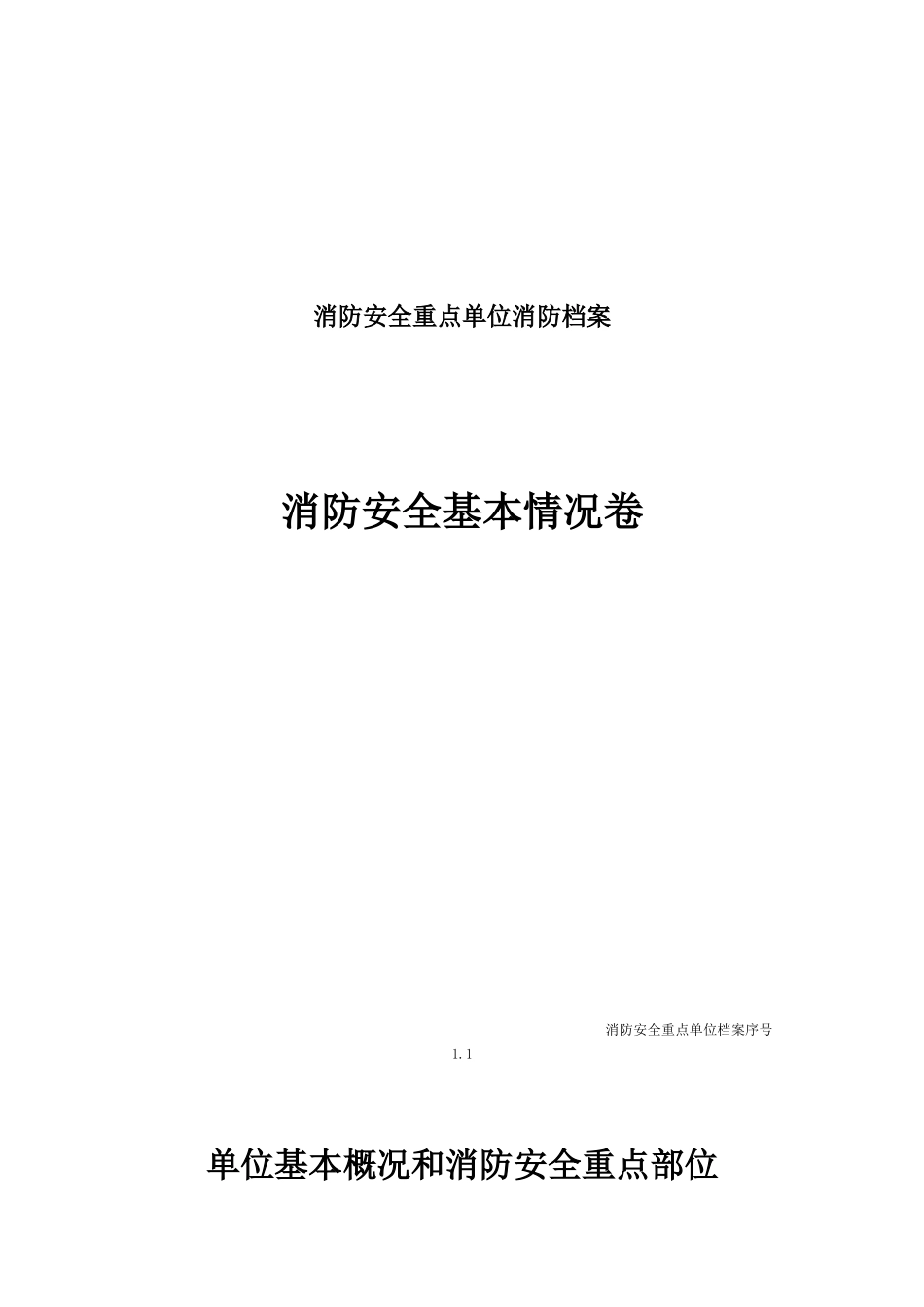 消防安全重点单位消防档案

消防安全基本情况卷

消防安全重点单位档案序号

1.1

单位基本概况和消防安全重点部位